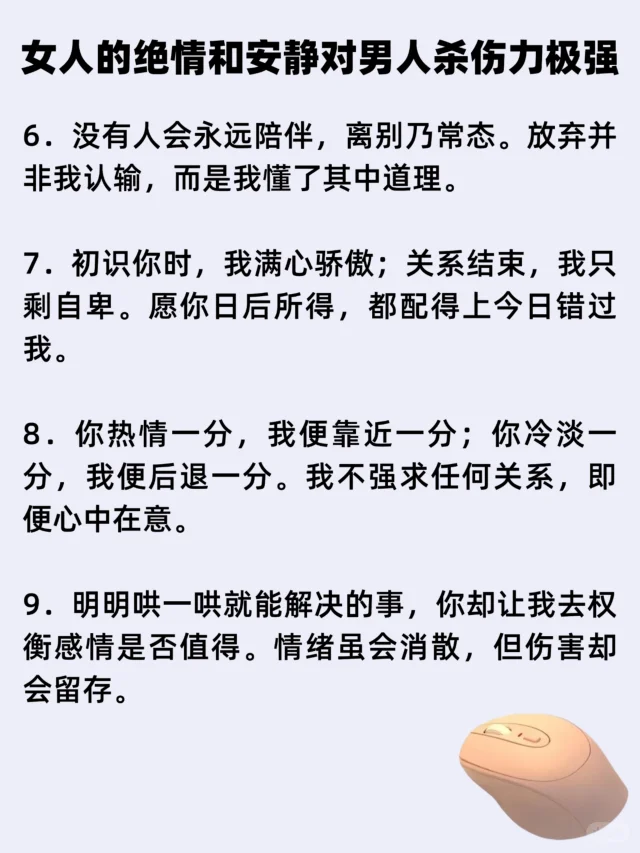 女人的绝情和安静对男人杀伤力极强

6.没有人会永远陪伴，离别乃常态。放弃并非我认输，而是我懂了其中道理。

7.初识你时，我满心骄傲；关系结束，我只剩自卑。愿你日后所得，都配得上今日错过我。

8.你热情一分，我便靠近一分；你冷淡一分，我便后退一分。我不强求任何关系，即便心中在意。

9.明明哄一哄就能解决的事，你却让我去权衡感情是否值得。情绪虽会消散，但伤害却会留存。